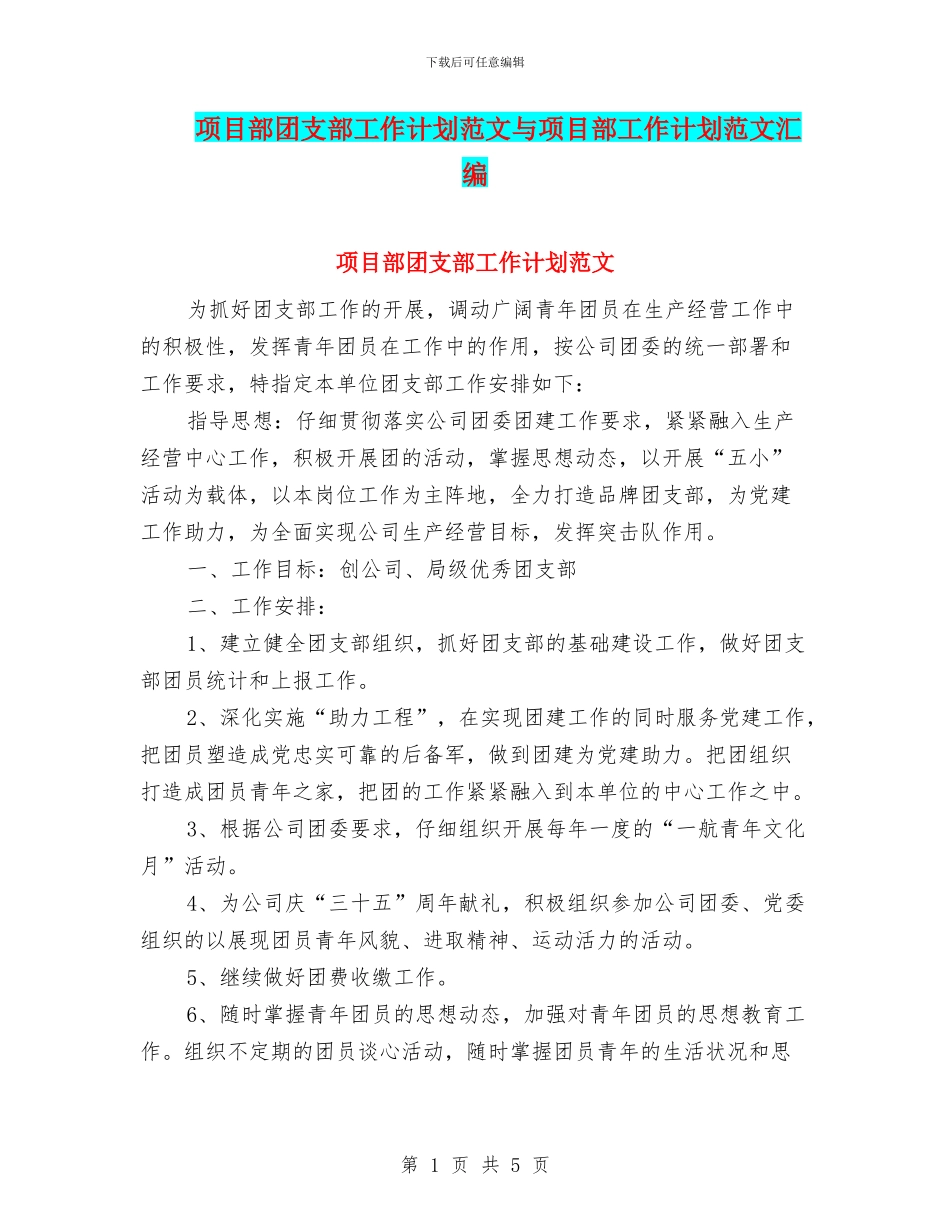 下载后可任意编辑

项目部团支部工作计划范文与项目部工作计划范文汇编

项目部团支部工作计划范文

为抓好团支部工作的开展，调动广阔青年团员在生产经营工作中的积极性，发挥青年团员在工作中的作用，按公司团委的统一部署和工作要求，特指定本单位团支部工作安排如下：

指导思想：仔细贯彻落实公司团委团建工作要求，紧紧融入生产经营中心工作，积极开展团的活动，掌握思想动态，以开展“五小”活动为载体，以本岗位工作为主阵地，全力打造品牌团支部，为党建工作助力，为全面实现公司生产经营目标，发挥突击队作用。

一、工作目标：创公司、局级优秀团支部

二、工作安排：

1、建立健全团支部组织，抓好团支部的基础建设工作，做好团支部团员统计和上报工作。

2、深化实施“助力工程”，在实现团建工作的同时服务党建工作，把团员塑造成党忠实可靠的后备军，做到团建为党建助力。把团组织打造成团员青年之家，把团的工作紧紧融入到本单位的中心工作之中。

3、根据公司团委要求，仔细组织开展每年一度的“一航青年文化月”活动。

4、为公司庆“三十五”周年献礼，积极组织参加公司团委、党委组织的以展现团员青年风貌、进取精神、运动活力的活动。

5、继续做好团费收缴工作。

6、随时掌握青年团员的思想动态，加强对青年团员的思想教育工作。组织不定期的团员谈心活动，随时掌握团员青年的生活状况和思

第 1 页 共 5 页